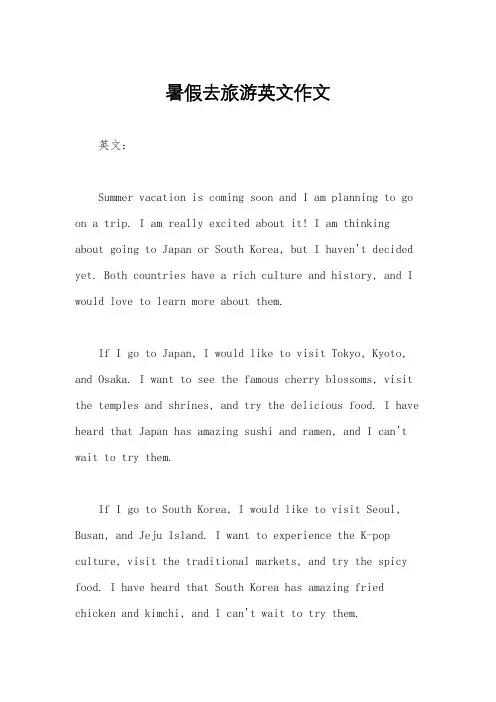 暑假去旅游英文作文

英文：

Summer vacation is coming soon and I am planning to go on a trip. I am really excited about it! I am thinking about going to Japan or South Korea, but I haven't decided yet. Both countries have a rich culture and history, and I would love to learn more about them.

If I go to Japan, I would like to visit Tokyo, Kyoto, and Osaka. I want to see the famous cherry blossoms, visit the temples and shrines, and try the delicious food. I have heard that Japan has amazing sushi and ramen, and I can't wait to try them.

If I go to South Korea, I would like to visit Seoul, Busan, and Jeju Island. I want to experience the K-pop culture, visit the traditional markets, and try the spicy food. I have heard that South Korea has amazing fried chicken and kimchi, and I can't wait to try them.